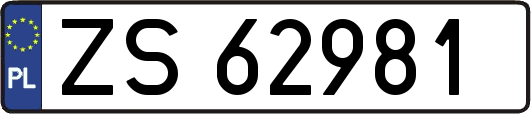 PL

ZS 62981